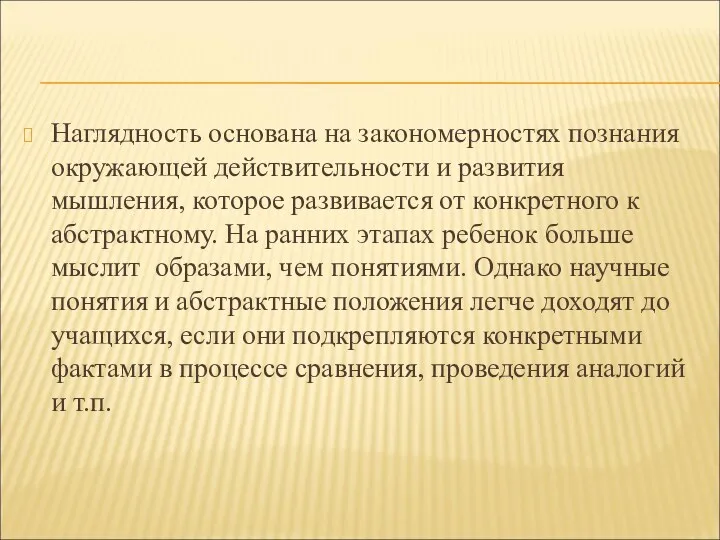 Наглядность основана на закономерностях познания окружающей действительности и развития мышления, которое развивается от конкретного к абстрактному. На ранних этапах ребенок больше мыслит  образами, чем понятиями. Однако научные понятия и абстрактные положения легче доходят до учащихся, если они подкрепляются конкретными фактами в процессе сравнения, проведения аналогий и т.п.